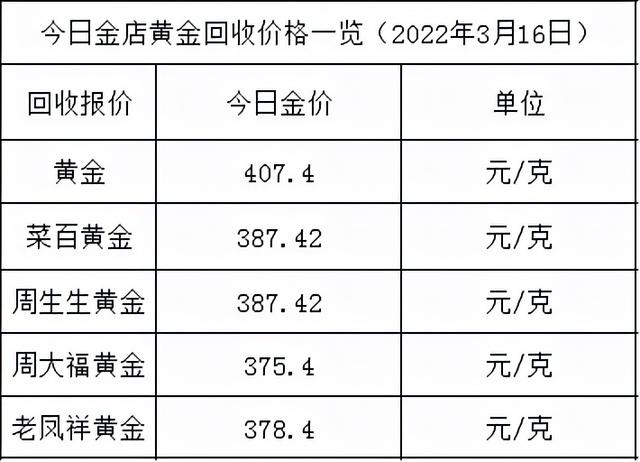 今日金店黄金回收价格一览（2022年3月16日）

| 回收报价 | 今日金价 | 单位 |
|---|---|---|
| 黄金 | 407.4 | 元/克 |
| 菜百黄金 | 387.42 | 元/克 |
| 周生生黄金 | 387.42 | 元/克 |
| 周大福黄金 | 375.4 | 元/克 |
| 老凤祥黄金 | 378.4 | 元/克 |